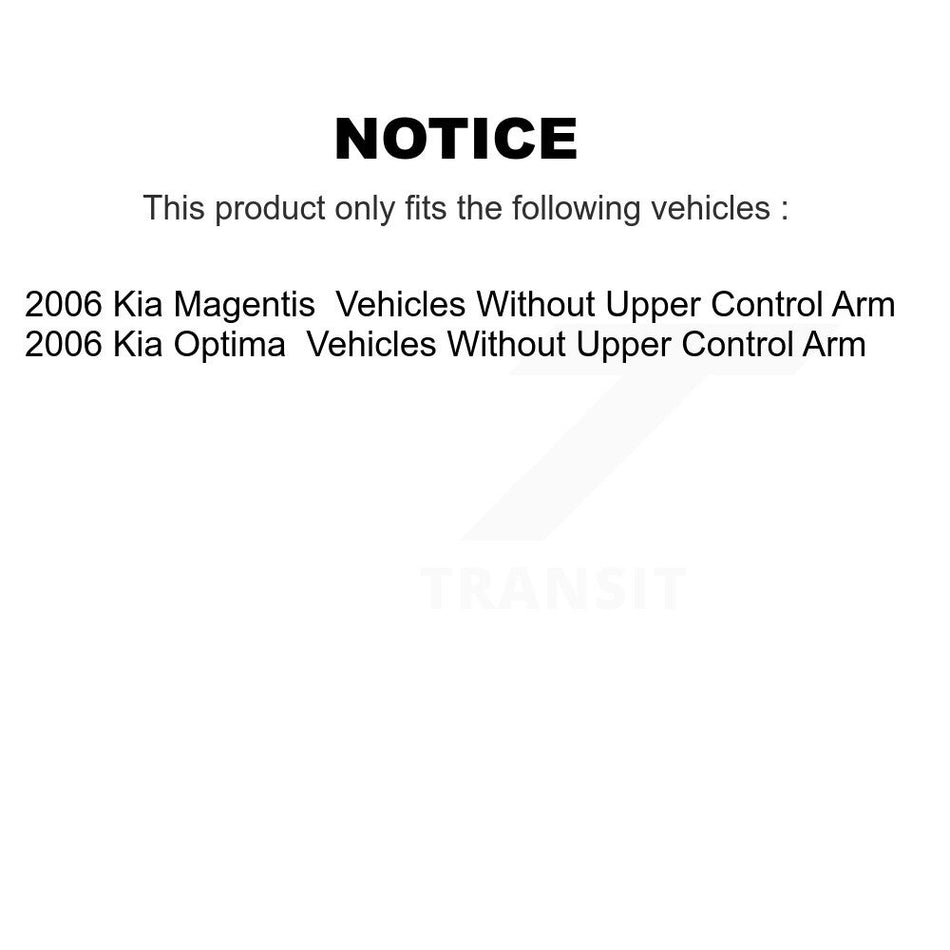 NOTICE

This product only fits the following vehicles :

2006 Kia Magentis Vehicles Without Upper Control Arm
2006 Kia Optima Vehicles Without Upper Control Arm

TRANSIT